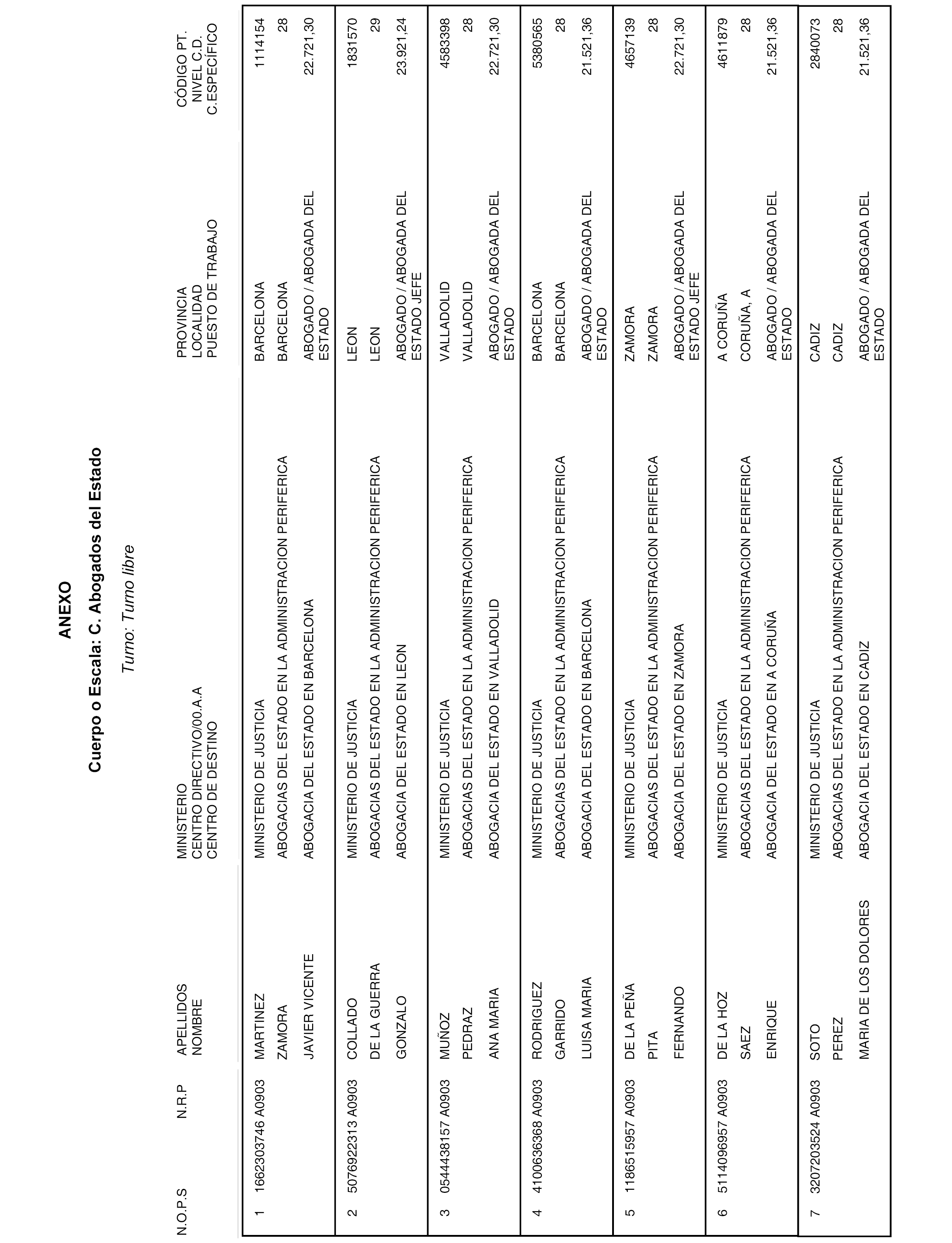 ANEXO

Cuerpo o Escala: C. Abogados del Estado

Turno: Turno libre

| N.O.P.S | N.R.P | APELLIDOS NOMBRE | MINISTERIO CENTRO DIRECTIVO/00.A.A CENTRO DE DESTINO | PROVINCIA LOCALIDAD PUESTO DE TRABAJO | CÓDIGO PT. NIVEL C.D. C.ESPECÍFICO |
|---|---|---|---|---|---|
| 1 | 1662303746 A0903 | MARTINEZ ZAMORA JAVIER VICENTE | MINISTERIO DE JUSTICIA ABOGACIAS DEL ESTADO EN LA ADMINISTRACION PERIFERICA ABOGACIA DEL ESTADO EN BARCELONA | BARCELONA BARCELONA ABOGADO / ABOGADA DEL ESTADO | 1114154 28 22.721,30 |
| 2 | 5076922313 A0903 | COLLADO DE LA GUERRA GONZALO | MINISTERIO DE JUSTICIA ABOGACIAS DEL ESTADO EN LA ADMINISTRACION PERIFERICA ABOGACIA DEL ESTADO EN LEON | LEON LEON ABOGADO / ABOGADA DEL ESTADO JEFE | 1831570 29 23.921,24 |
| 3 | 0544438157 A0903 | MUÑOZ PEDRAZ ANA MARIA | MINISTERIO DE JUSTICIA ABOGACIAS DEL ESTADO EN LA ADMINISTRACION PERIFERICA ABOGACIA DEL ESTADO EN VALLADOLID | VALLADOLID VALLADOLID ABOGADO / ABOGADA DEL ESTADO | 4583398 28 22.721,30 |
| 4 | 4100636368 A0903 | RODRIGUEZ GARRIDO LUISA MARIA | MINISTERIO DE JUSTICIA ABOGACIAS DEL ESTADO EN LA ADMINISTRACION PERIFERICA ABOGACIA DEL ESTADO EN BARCELONA | BARCELONA BARCELONA ABOGADO / ABOGADA DEL ESTADO | 5380565 28 21.521,36 |
| 5 | 1186515957 A0903 | DE LA PEÑA PITA FERNANDO | MINISTERIO DE JUSTICIA ABOGACIAS DEL ESTADO EN LA ADMINISTRACION PERIFERICA ABOGACIA DEL ESTADO EN ZAMORA | ZAMORA ZAMORA ABOGADO / ABOGADA DEL ESTADO JEFE | 4657139 28 22.721,30 |
| 6 | 5114096957 A0903 | DE LA HOZ SAEZ ENRIQUE | MINISTERIO DE JUSTICIA ABOGACIAS DEL ESTADO EN LA ADMINISTRACION PERIFERICA ABOGACIA DEL ESTADO EN A CORUÑA | A CORUÑA CORUÑA, A ABOGADO / ABOGADA DEL ESTADO | 4611879 28 21.521,36 |
| 7 | 3207203524 A0903 | SOTO PEREZ MARIA DE LOS DOLORES | MINISTERIO DE JUSTICIA ABOGACIAS DEL ESTADO EN LA ADMINISTRACION PERIFERICA ABOGACIA DEL ESTADO EN CADIZ | CADIZ CADIZ ABOGADO / ABOGADA DEL ESTADO | 2840073 28 21.521,36 |